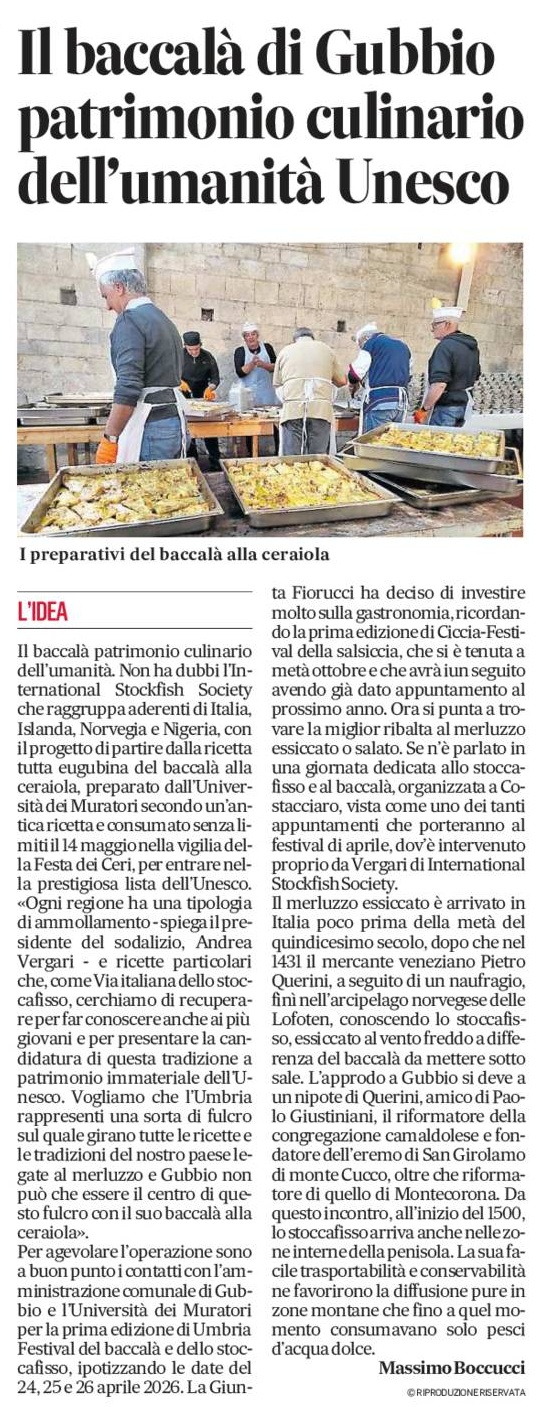 Il baccalà di Gubbio patrimonio culinario dell'umanità Unesco

I preparativi del baccalà alla ceraiola

L'IDEA

Il baccalà patrimonio culinario dell'umanità. Non ha dubbi l'International Stockfish Society che raggruppa aderenti di Italia, Islanda, Norvegia e Nigeria, con il progetto di partire dalla ricetta tutta eugubina del baccalà alla ceraiola, preparato dall'Università dei Muratori secondo un'antica ricetta e consumato senza limiti il 14 maggio nella vigilia della Festa dei Ceri, per entrare nella prestigiosa lista dell'Unesco. «Ogni regione ha una tipologia di ammollamento - spiega il presidente del sodalizio, Andrea Vergari - e ricette particolari che, come Via italiana dello stoccafisso, cerchiamo di recuperare per far conoscere anche ai più giovani e per presentare la candidatura di questa tradizione a patrimonio immateriale dell'Unesco. Vogliamo che l'Umbria rappresenti una sorta di fulcro sul quale girano tutte le ricette e le tradizioni del nostro paese legate al merluzzo e Gubbio non può che essere il centro di questo fulcro con il suo baccalà alla ceraiola».
Per agevolare l'operazione sono a buon punto i contatti con l'amministrazione comunale di Gubbio e l'Università dei Muratori per la prima edizione di Umbria Festival del baccalà e dello stoccafisso, ipotizzando le date del 24, 25 e 26 aprile 2026. La Giunta Fiorucci ha deciso di investire molto sulla gastronomia, ricordando la prima edizione di Ciccia-Festival della salsiccia, che si è tenuta a metà ottobre e che avrà iun seguito avendo già dato appuntamento al prossimo anno. Ora si punta a trovare la miglior ribalta al merluzzo essiccato o salato. Se n'è parlato in una giornata dedicata allo stoccafisso e al baccalà, organizzata a Costacciaro, vista come uno dei tanti appuntamenti che porteranno al festival di aprile, dov'è intervenuto proprio da Vergari di International Stockfish Society.
Il merluzzo essiccato è arrivato in Italia poco prima della metà del quindicesimo secolo, dopo che nel 1431 il mercante veneziano Pietro Querini, a seguito di un naufragio, finì nell'arcipelago norvegese delle Lofoten, conoscendo lo stoccafisso, essiccato al vento freddo a differenza del baccalà da mettere sotto sale. L'approdo a Gubbio si deve a un nipote di Querini, amico di Paolo Giustiniani, il riformatore della congregazione camaldolese e fondatore dell'eremo di San Girolamo di monte Cucco, oltre che riformatore di quello di Montecorona. Da questo incontro, all'inizio del 1500, lo stoccafisso arriva anche nelle zone interne della penisola. La sua facile trasportabilità e conservabilità ne favorirono la diffusione pure in zone montane che fino a quel momento consumavano solo pesci d'acqua dolce.

Massimo Boccucci
© RIPRODUZIONE RISERVATA